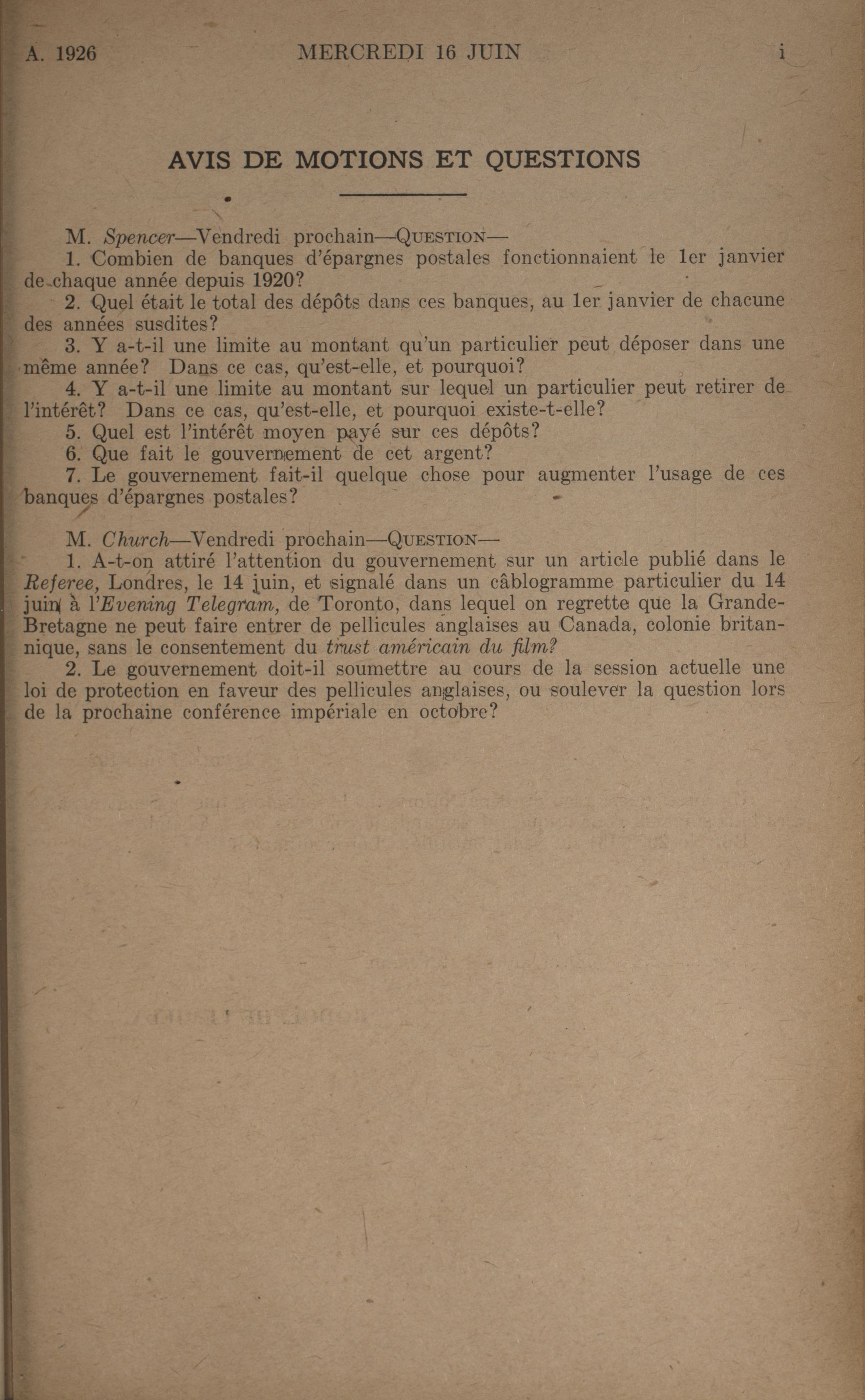 A. 1926 MERCREDI 16 JUIN i

AVIS DE MOTIONS ET QUESTIONS

M. Spencer—Vendredi prochain—QUESTION—
1. Combien de banques d'épargnes postales fonctionnaient le 1er janvier de chaque année depuis 1920?
2. Quel était le total des dépôts dans ces banques, au 1er janvier de chacune des années susdites?
3. Y a-t-il une limite au montant qu'un particulier peut déposer dans une même année? Dans ce cas, qu'est-elle, et pourquoi?
4. Y a-t-il une limite au montant sur lequel un particulier peut retirer de l'intérêt? Dans ce cas, qu'est-elle, et pourquoi existe-t-elle?
5. Quel est l'intérêt moyen payé sur ces dépôts?
6. Que fait le gouvernement de cet argent?
7. Le gouvernement fait-il quelque chose pour augmenter l'usage de ces banques d'épargnes postales?

M. Church—Vendredi prochain—QUESTION—
1. A-t-on attiré l'attention du gouvernement sur un article publié dans le Referee, Londres, le 14 juin, et signalé dans un câblogramme particulier du 14 juin à l'Evening Telegram, de Toronto, dans lequel on regrette que la Grande-Bretagne ne peut faire entrer de pellicules anglaises au Canada, colonie britannique, sans le consentement du trust américain du film?
2. Le gouvernement doit-il soumettre au cours de la session actuelle une loi de protection en faveur des pellicules anglaises, ou soulever la question lors de la prochaine conférence impériale en octobre?